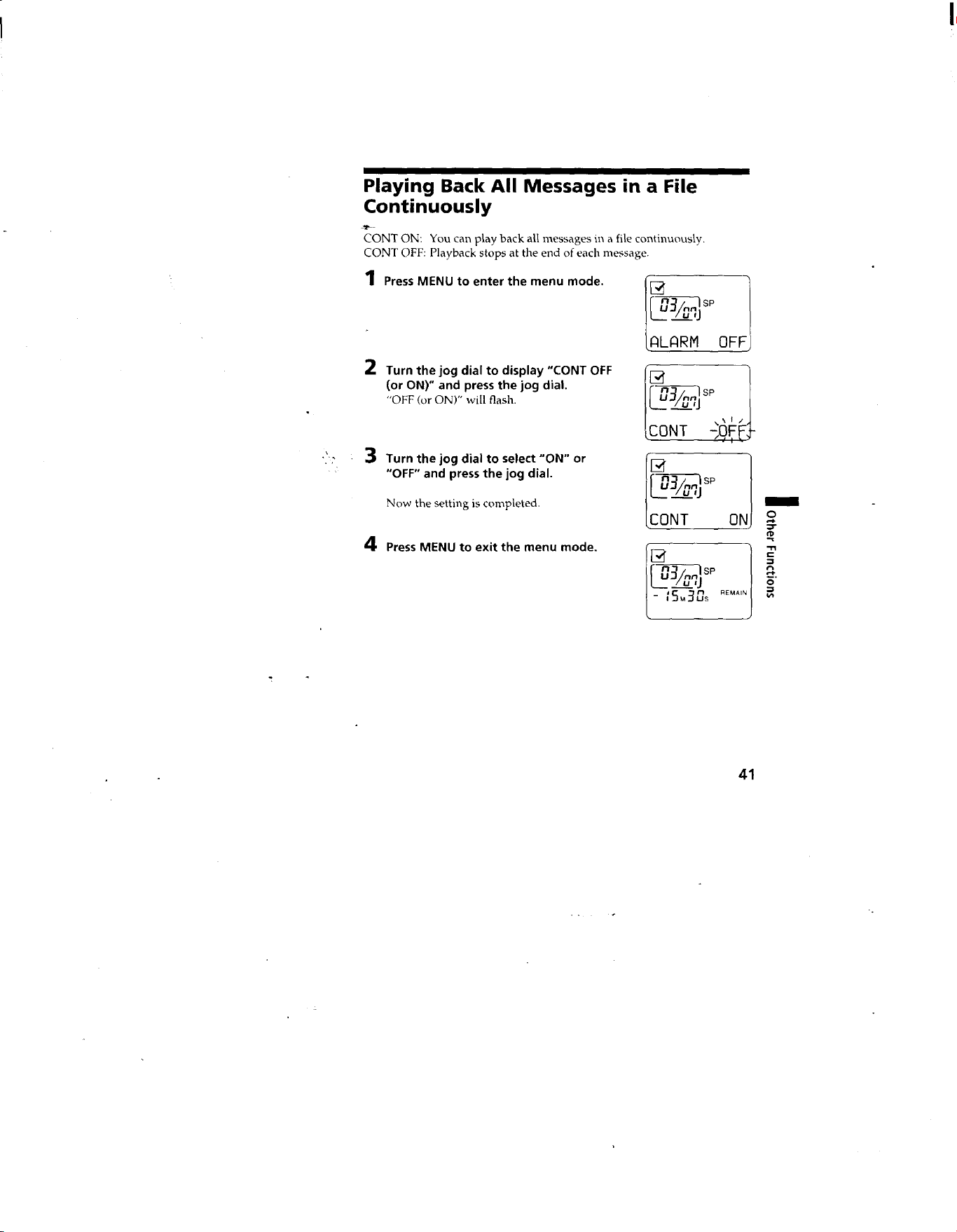 Playing Back All Messages in a File Continuously

CONT ON: You can play back all messages in a file continuously.
CONT OFF: Playback stops at the end of each message.

1 Press MENU to enter the menu mode.

03/07 SP
ALARM OFF

2 Turn the jog dial to display "CONT OFF (or ON)" and press the jog dial.
"OFF (or ON)" will flash.

03/07 SP
CONT OFF

3 Turn the jog dial to select "ON" or "OFF" and press the jog dial.

Now the setting is completed.

03/07 SP
CONT ON

4 Press MENU to exit the menu mode.

03/07 SP
- 15M30S REMAIN

Other Functions

41